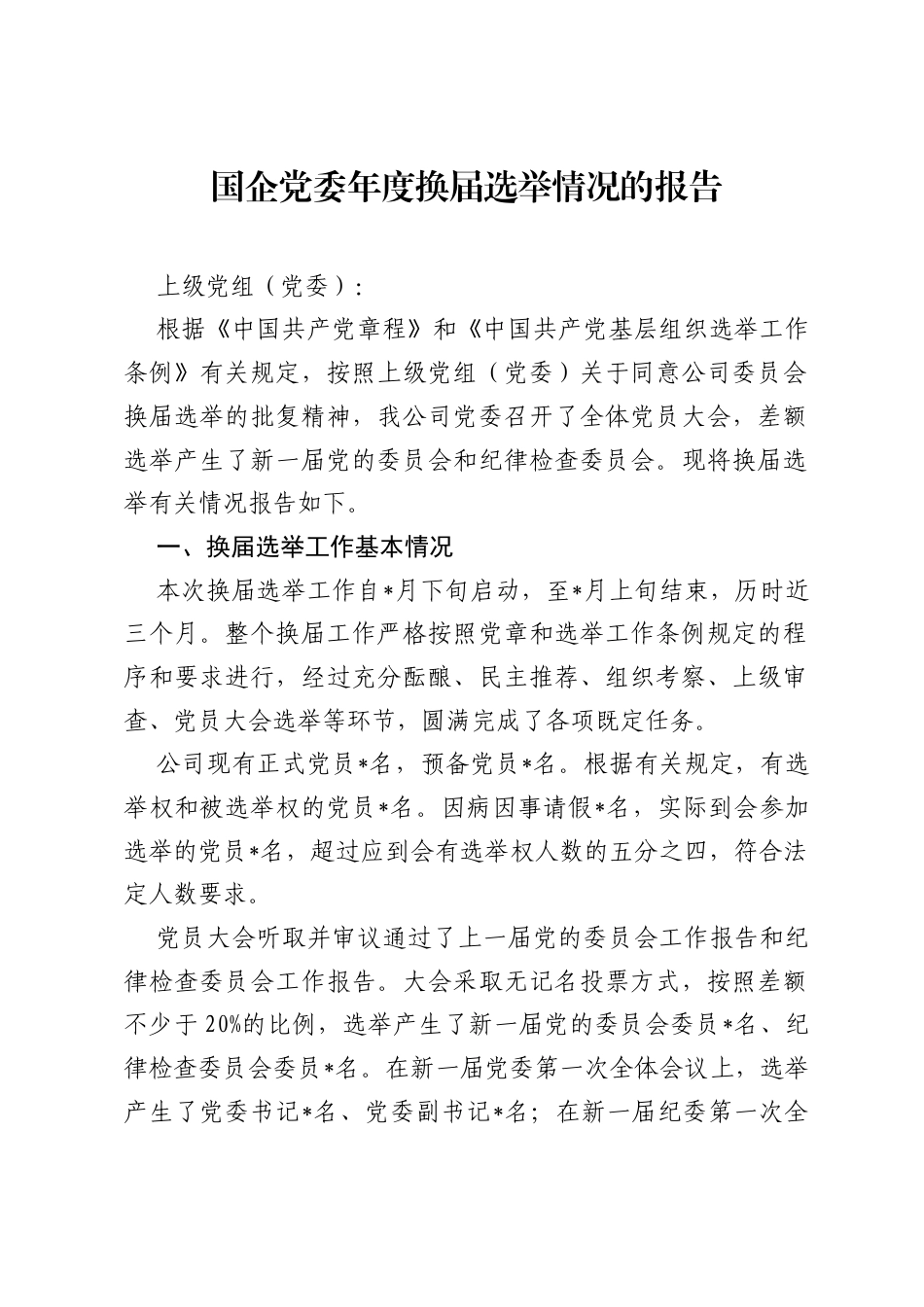 国企党委年度换届选举情况的报告

上级党组（党委）：

根据《中国共产党章程》和《中国共产党基层组织选举工作条例》有关规定，按照上级党组（党委）关于同意公司委员会换届选举的批复精神，我公司党委召开了全体党员大会，差额选举产生了新一届党的委员会和纪律检查委员会。现将换届选举有关情况报告如下。

一、换届选举工作基本情况

本次换届选举工作自*月下旬启动，至*月上旬结束，历时近三个月。整个换届工作严格按照党章和选举工作条例规定的程序和要求进行，经过充分酝酿、民主推荐、组织考察、上级审查、党员大会选举等环节，圆满完成了各项既定任务。

公司现有正式党员*名，预备党员*名。根据有关规定，有选举权和被选举权的党员*名。因病因事请假*名，实际到会参加选举的党员*名，超过应到会有选举权人数的五分之四，符合法定人数要求。

党员大会听取并审议通过了上一届党的委员会工作报告和纪律检查委员会工作报告。大会采取无记名投票方式，按照差额不少于20%的比例，选举产生了新一届党的委员会委员*名、纪律检查委员会委员*名。在新一届党委第一次全体会议上，选举产生了党委书记*名、党委副书记*名；在新一届纪委第一次全